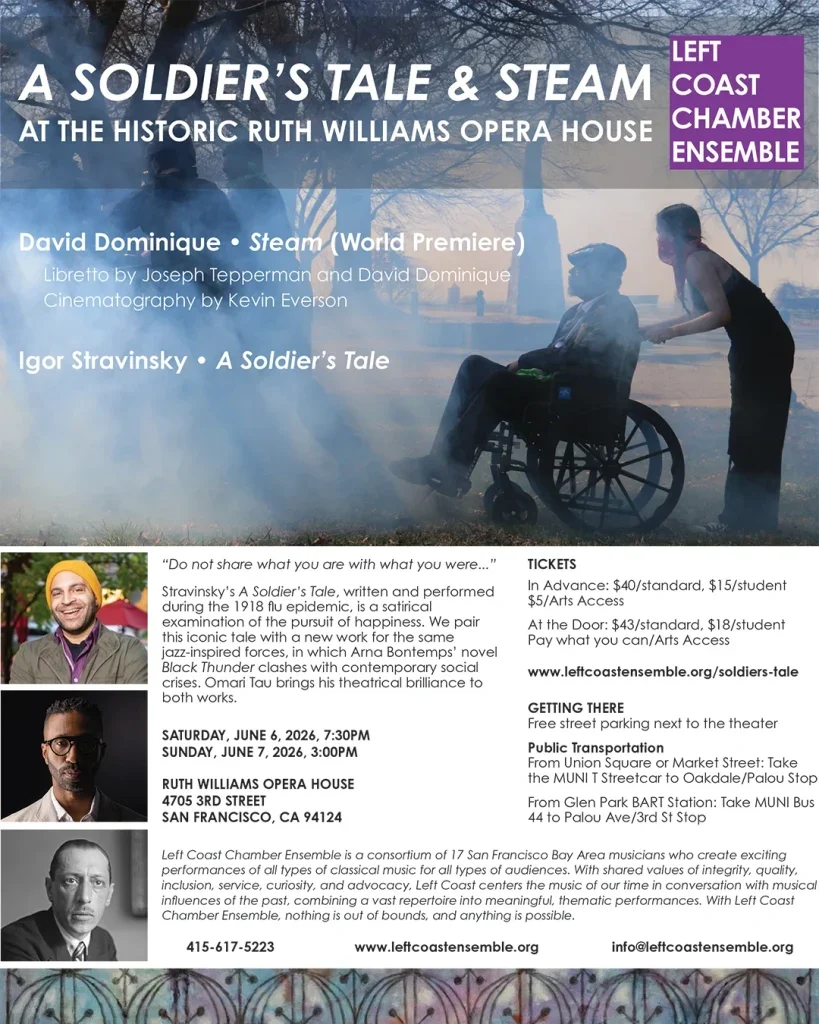 A SOLDIER'S TALE & STEAM
AT THE HISTORIC RUTH WILLIAMS OPERA HOUSE

LEFT COAST CHAMBER ENSEMBLE

David Dominique • Steam (World Premiere)
Libretto by Joseph Tepperman and David Dominique
Cinematography by Kevin Everson

Igor Stravinsky • A Soldier's Tale

"Do not share what you are with what you were..."

Stravinsky's A Soldier's Tale, written and performed during the 1918 flu epidemic, is a satirical examination of the pursuit of happiness. We pair this iconic tale with a new work for the same jazz-inspired forces, in which Arna Bontemps' novel Black Thunder clashes with contemporary social crises. Omari Tau brings his theatrical brilliance to both works.

SATURDAY, JUNE 6, 2026, 7:30PM
SUNDAY, JUNE 7, 2026, 3:00PM

RUTH WILLIAMS OPERA HOUSE
4705 3RD STREET
SAN FRANCISCO, CA 94124

TICKETS
In Advance: $40/standard, $15/student
$5/Arts Access

At the Door: $43/standard, $18/student
Pay what you can/Arts Access

www.leftcoastensemble.org/soldiers-tale

GETTING THERE
Free street parking next to the theater

Public Transportation
From Union Square or Market Street: Take the MUNI T Streetcar to Oakdale/Palou Stop

From Glen Park BART Station: Take MUNI Bus 44 to Palou Ave/3rd St Stop

Left Coast Chamber Ensemble is a consortium of 17 San Francisco Bay Area musicians who create exciting performances of all types of classical music for all types of audiences. With shared values of integrity, quality, inclusion, service, curiosity, and advocacy, Left Coast centers the music of our time in conversation with musical influences of the past, combining a vast repertoire into meaningful, thematic performances. With Left Coast Chamber Ensemble, nothing is out of bounds, and anything is possible.

415-617-5223 www.leftcoastensemble.org info@leftcoastensemble.org